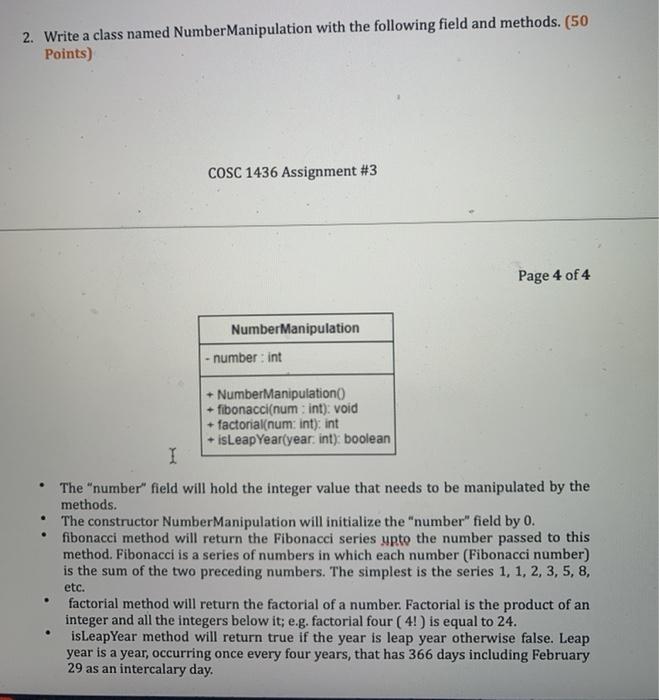 2. Write a class named NumberManipulation with the following field and methods. (50 Points)

COSC 1436 Assignment #3

Page 4 of 4

NumberManipulation

- number : int

+ NumberManipulation()
+ fibonacci(num : int): void
+ factorial(num: int): int
+ isLeapYear(year: int): boolean

• The "number" field will hold the integer value that needs to be manipulated by the methods.
• The constructor NumberManipulation will initialize the "number" field by 0.
• fibonacci method will return the Fibonacci series upto the number passed to this method. Fibonacci is a series of numbers in which each number (Fibonacci number) is the sum of the two preceding numbers. The simplest is the series 1, 1, 2, 3, 5, 8, etc.
• factorial method will return the factorial of a number. Factorial is the product of an integer and all the integers below it; e.g. factorial four ( 4! ) is equal to 24.
• isLeapYear method will return true if the year is leap year otherwise false. Leap year is a year, occurring once every four years, that has 366 days including February 29 as an intercalary day.